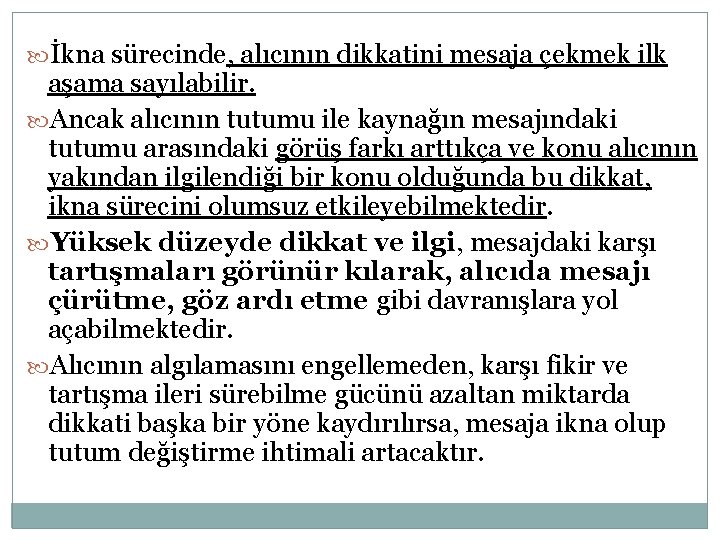 İkna sürecinde, alıcının dikkatini mesaja çekmek ilk aşama sayılabilir.

Ancak alıcının tutumu ile kaynağın mesajındaki tutumu arasındaki görüş farkı arttıkça ve konu alıcının yakından ilgilendiği bir konu olduğunda bu dikkat, ikna sürecini olumsuz etkileyebilmektedir.

Yüksek düzeyde dikkat ve ilgi, mesajdaki karşı tartışmaları görünür kılarak, alıcıda mesajı çürütme, göz ardı etme gibi davranışlara yol açabilmektedir.

Alıcının algılamasını engellemeden, karşı fikir ve tartışma ileri sürebilme gücünü azaltan miktarda dikkati başka bir yöne kaydırılırsa, mesaja ikna olup tutum değiştirme ihtimali artacaktır.